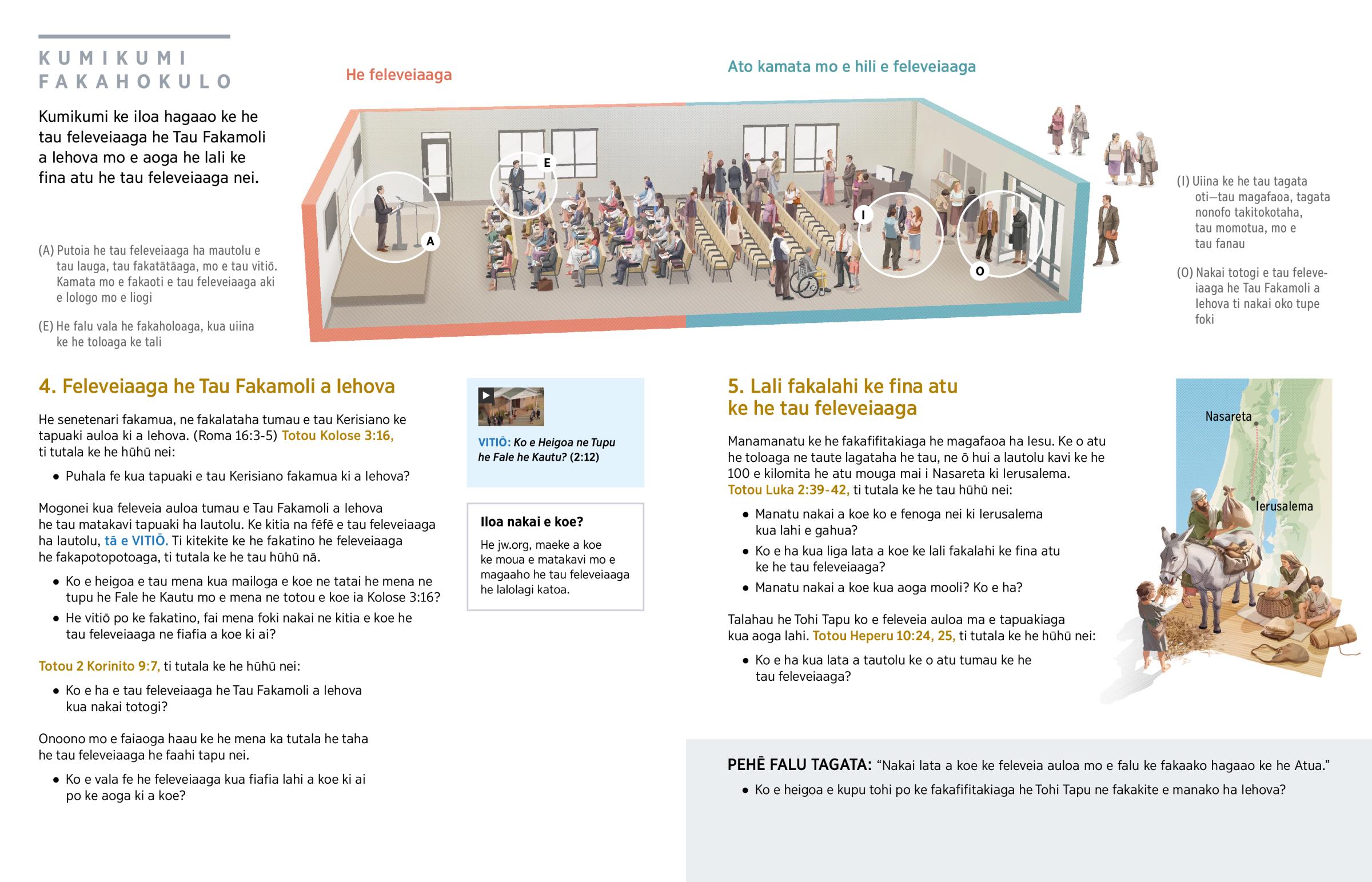 KUMIKUMI FAKAHOKULO

Kumikumi ke iloa hagaao ke he tau feleveiaaga he Tau Fakamoli a Iehova mo e aoga he lali ke fina atu he tau feleveiaaga nei.

He feleveiaaga

Ato kamata mo e hili e feleveiaaga

A

E

I

O

(A) Putoia he tau feleveiaaga ha mautolu e tau lauga, tau fakatātāaga, mo e tau vitiō. Kamata mo e fakaoti e tau feleveiaaga aki e lologo mo e liogi

(E) He falu vala he fakaholoaga, kua uiina ke he toloaga ke tali

(I) Uiina ke he tau tagata oti—tau magafaoa, tagata nonofo takitokotaha, tau momotua, mo e tau fanau

(O) Nakai totogi e tau feleveiaaga he Tau Fakamoli a Iehova ti nakai oko tupe foki

4. Feleveiaaga he Tau Fakamoli a Iehova

He senetenari fakamua, ne fakalataha tumau e tau Kerisiano ke tapuaki auloa ki a Iehova. (Roma 16:3-5) Totou Kolose 3:16, ti tutala ke he hūhū nei:

• Puhala fe kua tapuaki e tau Kerisiano fakamua ki a Iehova?

Mogonei kua feleveia auloa tumau e Tau Fakamoli a Iehova he tau matakavi tapuaki ha lautolu. Ke kitia na fēfē e tau feleveiaaga ha lautolu, tā e VITIŌ. Ti kitekite ke he fakatino he feleveiaaga he fakapotopotoaga, ti tutala ke he tau hūhū nā.

• Ko e heigoa e tau mena kua mailoga e koe ne tatai he mena ne tupu he Fale he Kautu mo e mena ne totou e koe ia Kolose 3:16?

• He vitiō po ke fakatino, fai mena foki nakai ne kitia e koe he tau feleveiaaga ne fiafia a koe ki ai?

Totou 2 Korinito 9:7, ti tutala ke he hūhū nei:

• Ko e ha e tau feleveiaaga he Tau Fakamoli a Iehova kua nakai totogi?

Onoono mo e faiaoga haau ke he mena ka tutala he taha he tau feleveiaaga he faahi tapu nei.

• Ko e vala fe he feleveiaaga kua fiafia lahi a koe ki ai po ke aoga ki a koe?

VITIŌ: Ko e Heigoa ne Tupu he Fale he Kautu? (2:12)

Iloa nakai e koe?

He jw.org, maeke a koe ke moua e matakavi mo e magaaho he tau feleveiaaga he lalolagi katoa.

5. Lali fakalahi ke fina atu ke he tau feleveiaaga

Manamanatu ke he fakafifitakiaga he magafaoa ha Iesu. Ke o atu he toloaga ne taute lagataha he tau, ne ō hui a lautolu kavi ke he 100 e kilomita he atu mouga mai i Nasareta ki Ierusalema. Totou Luka 2:39-42, ti tutala ke he tau hūhū nei:

• Manatu nakai a koe ko e fenoga nei ki Ierusalema kua lahi e gahua?

• Ko e ha kua liga lata a koe ke lali fakalahi ke fina atu ke he tau feleveiaaga?

• Manatu nakai a koe kua aoga mooli? Ko e ha?

Talahau he Tohi Tapu ko e feleveia auloa ma e tapuakiaga kua aoga lahi. Totou Heperu 10:24, 25, ti tutala ke he hūhū nei:

• Ko e ha kua lata a tautolu ke o atu tumau ke he tau feleveiaaga?

Nasareta

Ierusalema

PEHĒ FALU TAGATA: “Nakai lata a koe ke feleveia auloa mo e falu ke fakaako hagaao ke he Atua.”

• Ko e heigoa e kupu tohi po ke fakafifitakiaga he Tohi Tapu ne fakakite e manako ha Iehova?